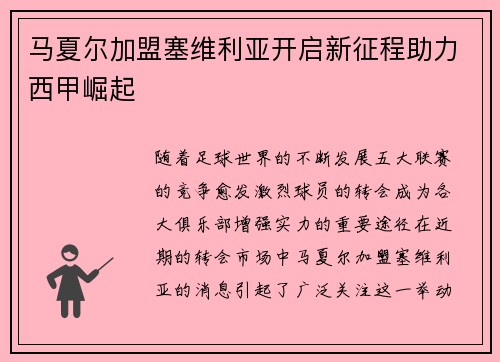 马夏尔加盟塞维利亚开启新征程助力西甲崛起

随着足球世界的不断发展五大联赛的竞争愈发激烈球员的转会成为各大俱乐部增强实力的重要途径在近期的转会市场中马夏尔加盟塞维利亚的消息引起了广泛关注这一举动